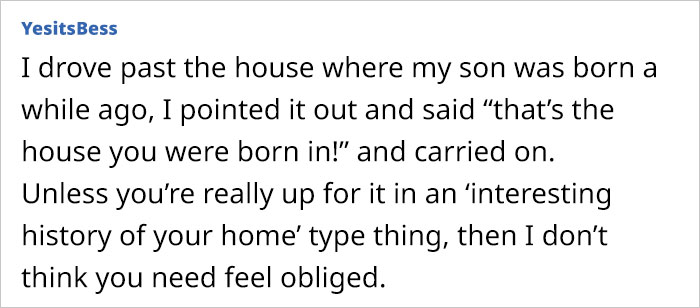 YesitsBess

I drove past the house where my son was born a while ago, I pointed it out and said “that’s the house you were born in!” and carried on. Unless you’re really up for it in an ‘interesting history of your home’ type thing, then I don’t think you need feel obliged.